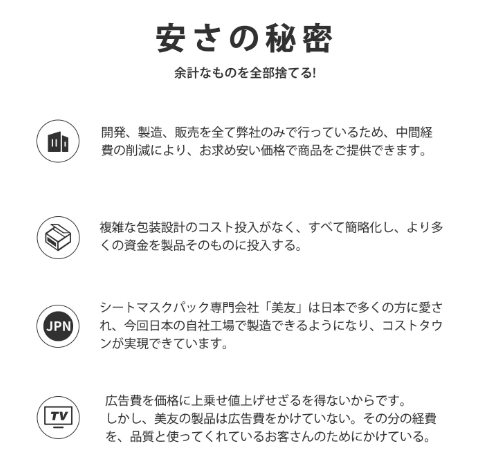 安さの秘密

余計なものを全部捨てる!

開発、製造、販売を全て弊社のみで行っているため、中間経費の削減により、お求め安い価格で商品をご提供できます。

複雑な包装設計のコスト投入がなく、すべて簡略化し、より多くの資金を製品そのものに投入する。

JPN

シートマスクパック専門会社「美友」は日本で多くの方に愛され、今回日本の自社工場で製造できるようになり、コストタウンが実現できています。

TV

広告費を価格に上乗せ値上げせざるを得ないからです。
しかし、美友の製品は広告費をかけていない。その分の経費を、品質と使ってくれているお客さんのためにかけている。